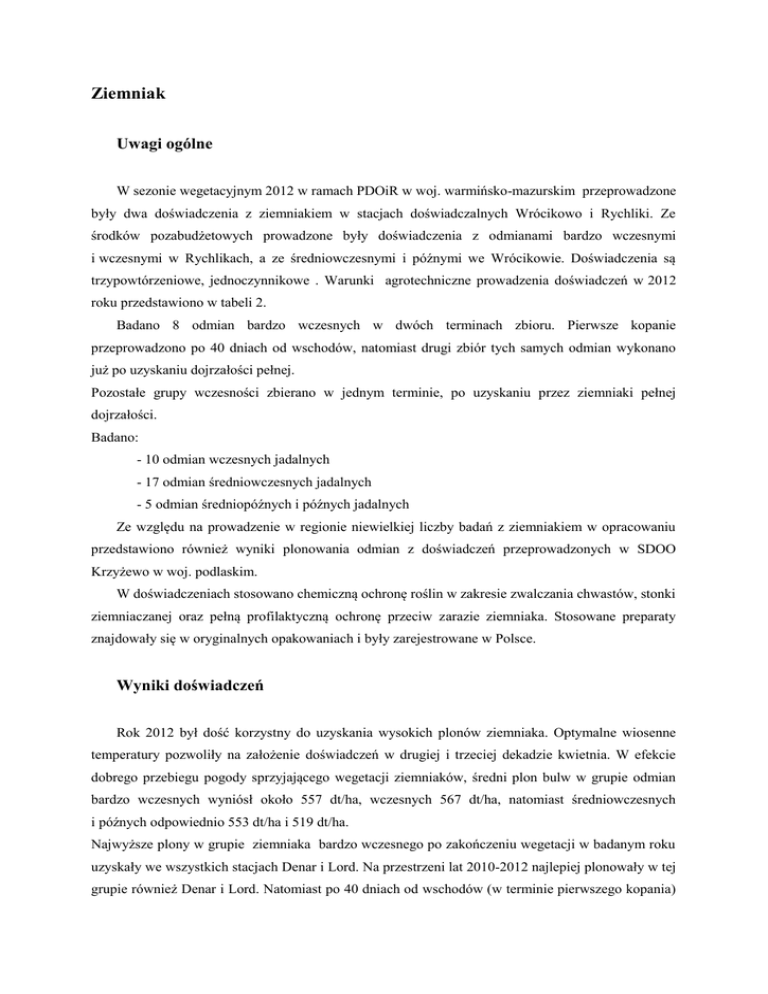 Ziemniak

Uwagi ogólne

W sezonie wegetacyjnym 2012 w ramach PDOiR w woj. warmińsko-mazurskim przeprowadzone były dwa doświadczenia z ziemniakiem w stacjach doświadczalnych Wrócikowo i Rychliki. Ze środków pozabudżetowych prowadzone były doświadczenia z odmianami bardzo wczesnymi i wczesnymi w Rychlikach, a ze średniowczesnymi i późnymi we Wrócikowie. Doświadczenia są trzypowtórzeniowe, jednoczynnikowe . Warunki agrotechniczne prowadzenia doświadczeń w 2012 roku przedstawiono w tabeli 2.

Badano 8 odmian bardzo wczesnych w dwóch terminach zbioru. Pierwsze kopanie przeprowadzono po 40 dniach od wschodów, natomiast drugi zbiór tych samych odmian wykonano już po uzyskaniu dojrzałości pełnej.
Pozostałe grupy wczesności zbierano w jednym terminie, po uzyskaniu przez ziemniaki pełnej dojrzałości.
Badano:
- 10 odmian wczesnych jadalnych
- 17 odmian średniowczesnych jadalnych
- 5 odmian średniopóźnych i późnych jadalnych

Ze względu na prowadzenie w regionie niewielkiej liczby badań z ziemniakiem w opracowaniu przedstawiono również wyniki plonowania odmian z doświadczeń przeprowadzonych w SDOO Krzyżewo w woj. podlaskim.

W doświadczeniach stosowano chemiczną ochronę roślin w zakresie zwalczania chwastów, stonki ziemniaczanej oraz pełną profilaktyczną ochronę przeciw zarazie ziemniaka. Stosowane preparaty znajdowały się w oryginalnych opakowaniach i były zarejestrowane w Polsce.

Wyniki doświadczeń

Rok 2012 był dość korzystny do uzyskania wysokich plonów ziemniaka. Optymalne wiosenne temperatury pozwoliły na założenie doświadczeń w drugiej i trzeciej dekadzie kwietnia. W efekcie dobrego przebiegu pogody sprzyjającego wegetacji ziemniaków, średni plon bulw w grupie odmian bardzo wczesnych wyniósł około 557 dt/ha, wczesnych 567 dt/ha, natomiast średniowczesnych i późnych odpowiednio 553 dt/ha i 519 dt/ha.
Najwyższe plony w grupie ziemniaka bardzo wczesnego po zakończeniu wegetacji w badanym roku uzyskały we wszystkich stacjach Denar i Lord. Na przestrzeni lat 2010-2012 najlepiej plonowały w tej grupie również Denar i Lord. Natomiast po 40 dniach od wschodów (w terminie pierwszego kopania)